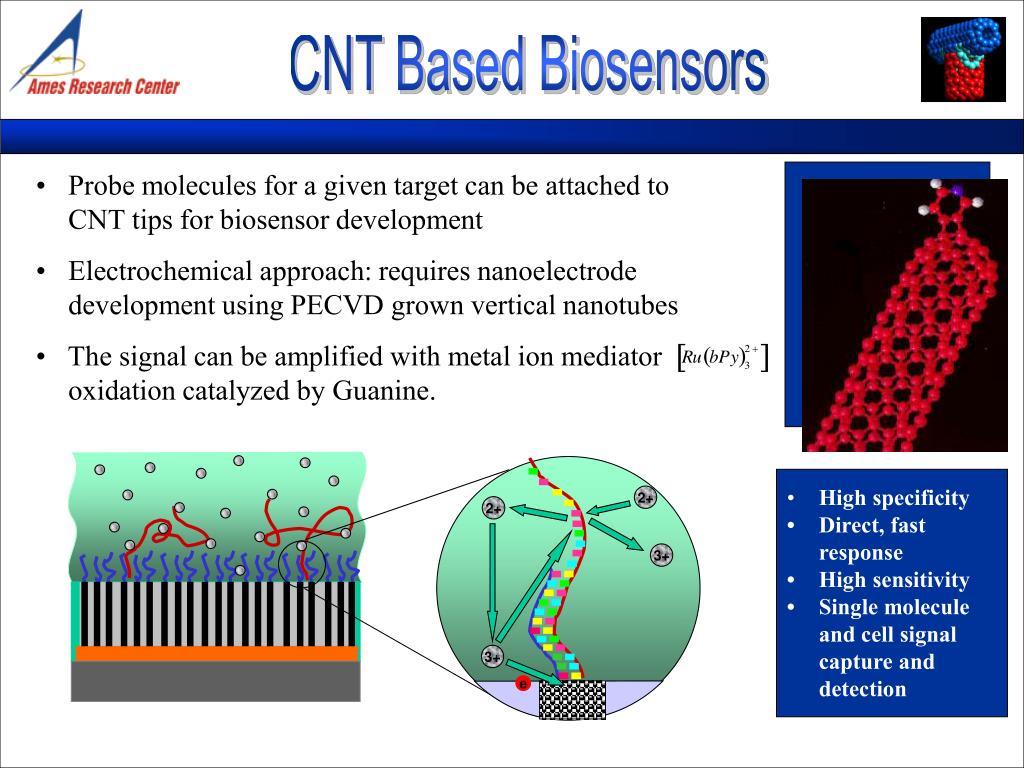 Ames Research Center

CNT Based Biosensors

• Probe molecules for a given target can be attached to CNT tips for biosensor development

• Electrochemical approach: requires nanoelectrode development using PECVD grown vertical nanotubes

• The signal can be amplified with metal ion mediator $[Ru(bPy)_3^{2+}]$ oxidation catalyzed by Guanine.

2+

2+

3+

3+

e

• High specificity
• Direct, fast response
• High sensitivity
• Single molecule and cell signal capture and detection